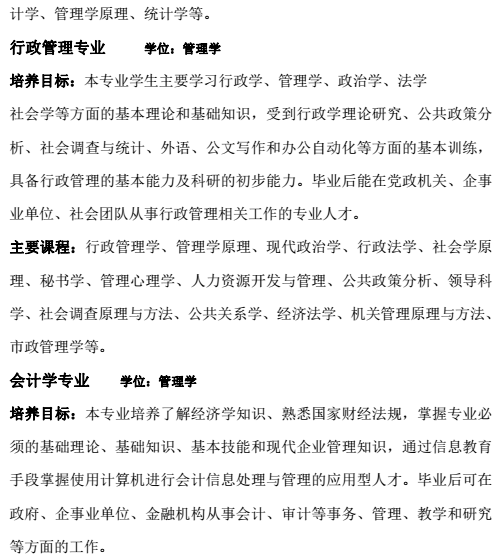 计学、管理学原理、统计学等。

行政管理专业　　学位：管理学

培养目标：本专业学生主要学习行政学、管理学、政治学、法学社会学等方面的基本理论和基础知识，受到行政学理论研究、公共政策分析、社会调查与统计、外语、公文写作和办公自动化等方面的基本训练，具备行政管理的基本能力及科研的初步能力。毕业后能在党政机关、企事业单位、社会团队从事行政管理相关工作的专业人才。

主要课程：行政管理学、管理学原理、现代政治学、行政法学、社会学原理、秘书学、管理心理学、人力资源开发与管理、公共政策分析、领导科学、社会调查原理与方法、公共关系学、经济法学、机关管理原理与方法、市政管理学等。

会计学专业　　学位：管理学

培养目标：本专业培养了解经济学知识、熟悉国家财经法规，掌握专业必须的基础理论、基础知识、基本技能和现代企业管理知识，通过信息教育手段掌握使用计算机进行会计信息处理与管理的应用型人才。毕业后可在政府、企事业单位、金融机构从事会计、审计等事务、管理、教学和研究等方面的工作。